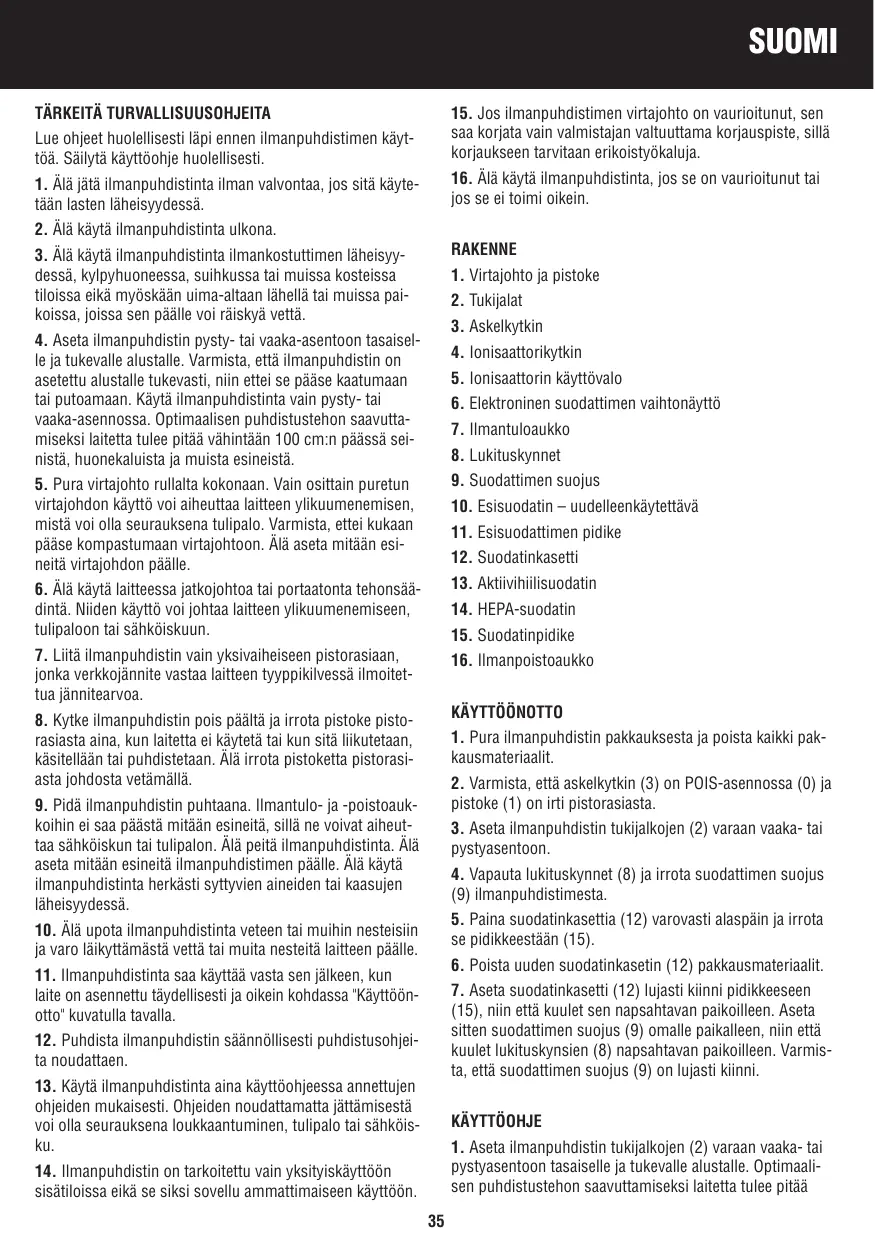 SUOMI

TÄRKEITÄ TURVALLISUUSOHJEITA

Lue ohjeet huolellisesti läpi ennen ilmanpuhdistimen käyttöä. Säilytä käyttöohje huolellisesti.

1. Älä jätä ilmanpuhdistinta ilman valvontaa, jos sitä käytetään lasten läheisyydessä.

2. Älä käytä ilmanpuhdistinta ulkona.

3. Älä käytä ilmanpuhdistinta ilmankostuttimen läheisyydessä, kylpyhuoneessa, suihkussa tai muissa kosteissa tiloissa eikä myöskään uima-altaan lähellä tai muissa paikoissa, joissa sen päälle voi räiskyä vettä.

4. Aseta ilmanpuhdistin pysty- tai vaaka-asentoon tasaiselle ja tukevalle alustalle. Varmista, että ilmanpuhdistin on asetettu alustalle tukevasti, niin ettei se pääse kaatumaan tai putoamaan. Käytä ilmanpuhdistinta vain pysty- tai vaaka-asennossa. Optimaalisen puhdistustehon saavuttamiseksi laitetta tulee pitää vähintään 100 cm:n päässä seinistä, huonekaluista ja muista esineistä.

5. Pura virtajohto rullalta kokonaan. Vain osittain puretun virtajohdon käyttö voi aiheuttaa laitteen ylikuumenemisen, mistä voi olla seurauksena tulipalo. Varmista, ettei kukaan pääse kompastumaan virtajohtoon. Älä aseta mitään esineitä virtajohdon päälle.

6. Älä käytä laitteessa jatkojohtoa tai portaatonta tehonsäädintä. Niiden käyttö voi johtaa laitteen ylikuumenemiseen, tulipaloon tai sähköiskuun.

7. Liitä ilmanpuhdistin vain yksivaiheiseen pistorasiaan, jonka verkkojännite vastaa laitteen tyyppikilvessä ilmoitettua jännitearvoa.

8. Kytke ilmanpuhdistin pois päältä ja irrota pistoke pistorasiasta aina, kun laitetta ei käytetä tai kun sitä liikutetaan, käsitellään tai puhdistetaan. Älä irrota pistoketta pistorasiasta johdosta vetämällä.

9. Pidä ilmanpuhdistin puhtaana. Ilmantulo- ja -poistoaukkoihin ei saa päästä mitään esineitä, sillä ne voivat aiheuttaa sähköiskun tai tulipalon. Älä peitä ilmanpuhdistinta. Älä aseta mitään esineitä ilmanpuhdistimen päälle. Älä käytä ilmanpuhdistinta herkästi syttyvien aineiden tai kaasujen läheisyydessä.

10. Älä upota ilmanpuhdistinta veteen tai muihin nesteisiin ja varo läikyttämästä vettä tai muita nesteitä laitteen päälle.

11. Ilmanpuhdistinta saa käyttää vasta sen jälkeen, kun laite on asennettu täydellisesti ja oikein kohdassa "Käyttöönotto" kuvatulla tavalla.

12. Puhdista ilmanpuhdistin säännöllisesti puhdistusohjeita noudattaen.

13. Käytä ilmanpuhdistinta aina käyttöohjeessa annettujen ohjeiden mukaisesti. Ohjeiden noudattamatta jättämisestä voi olla seurauksena loukkaantuminen, tulipalo tai sähköisku.

14. Ilmanpuhdistin on tarkoitettu vain yksityiskäyttöön sisätiloissa eikä se siksi sovellu ammattimaiseen käyttöön.

15. Jos ilmanpuhdistimen virtajohto on vaurioitunut, sen saa korjata vain valmistajan valtuuttama korjauspiste, sillä korjaukseen tarvitaan erikoistyökaluja.

16. Älä käytä ilmanpuhdistinta, jos se on vaurioitunut tai jos se ei toimi oikein.

RAKENNE

1. Virtajohto ja pistoke
2. Tukijalat
3. Askelkytkin
4. Ionisaattorikytkin
5. Ionisaattorin käyttövalo
6. Elektroninen suodattimen vaihtonäyttö
7. Ilmantuloaukko
8. Lukituskynnet
9. Suodattimen suojus
10. Esisuodatin – uudelleenkäytettävä
11. Esisuodattimen pidike
12. Suodatinkasetti
13. Aktiivihiilisuodatin
14. HEPA-suodatin
15. Suodatinpidike
16. Ilmanpoistoaukko

KÄYTTÖÖNOTTO

1. Pura ilmanpuhdistin pakkauksesta ja poista kaikki pakkausmateriaalit.

2. Varmista, että askelkytkin (3) on POIS-asennossa (0) ja pistoke (1) on irti pistorasiasta.

3. Aseta ilmanpuhdistin tukijalkojen (2) varaan vaaka- tai pystyasentoon.

4. Vapauta lukituskynnet (8) ja irrota suodattimen suojus (9) ilmanpuhdistimesta.

5. Paina suodatinkasettia (12) varovasti alaspäin ja irrota se pidikkeestään (15).

6. Poista uuden suodatinkasetin (12) pakkausmateriaalit.

7. Aseta suodatinkasetti (12) lujasti kiinni pidikkeeseen (15), niin että kuulet sen napsahtavan paikoilleen. Aseta sitten suodattimen suojus (9) omalle paikalleen, niin että kuulet lukituskynsien (8) napsahtavan paikoilleen. Varmista, että suodattimen suojus (9) on lujasti kiinni.

KÄYTTÖOHJE

1. Aseta ilmanpuhdistin tukijalkojen (2) varaan vaaka- tai pystyasentoon tasaiselle ja tukevalle alustalle. Optimaalisen puhdistustehon saavuttamiseksi laitetta tulee pitää

35